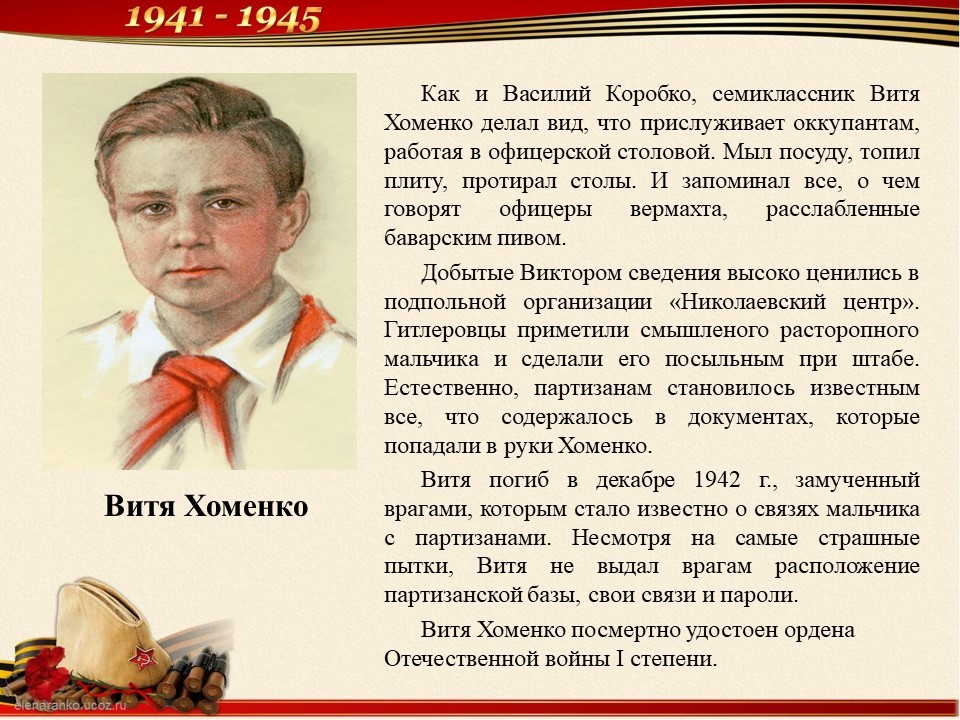 1941 - 1945

Витя Хоменко

Как и Василий Коробко, семиклассник Витя Хоменко делал вид, что прислуживает оккупантам, работая в офицерской столовой. Мыл посуду, топил плиту, протирал столы. И запоминал все, о чем говорят офицеры вермахта, расслабленные баварским пивом.

Добытые Виктором сведения высоко ценились в подпольной организации «Николаевский центр». Гитлеровцы приметили смышленого расторопного мальчика и сделали его посыльным при штабе. Естественно, партизанам становилось известным все, что содержалось в документах, которые попадали в руки Хоменко.

Витя погиб в декабре 1942 г., замученный врагами, которым стало известно о связях мальчика с партизанами. Несмотря на самые страшные пытки, Витя не выдал врагам расположение партизанской базы, свои связи и пароли.

Витя Хоменко посмертно удостоен ордена Отечественной войны I степени.

elenaranko.ucoz.ru